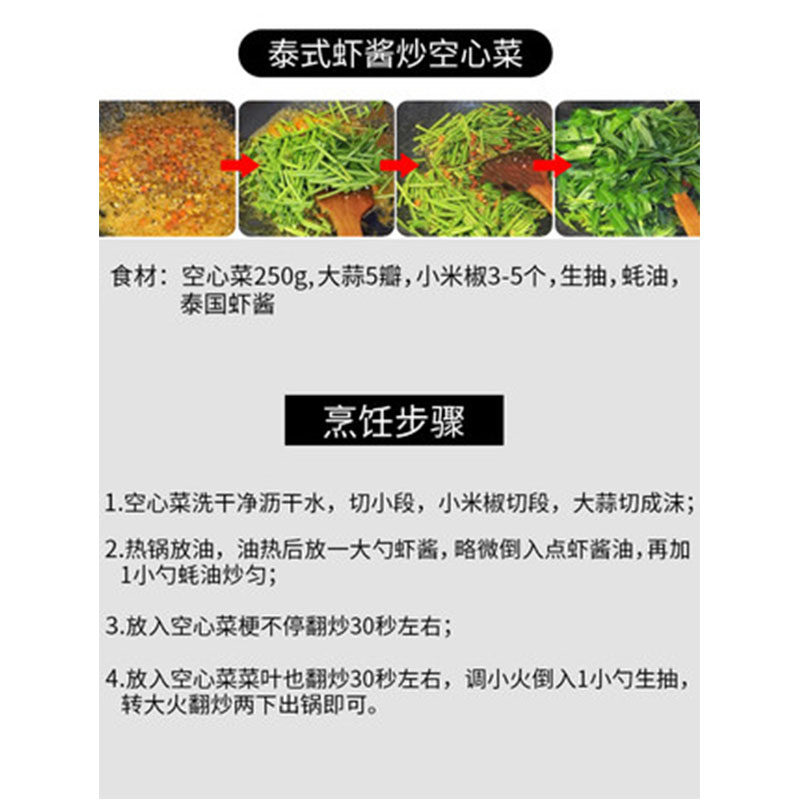 泰式虾酱炒空心菜

食材：空心菜250g，大蒜5瓣，小米椒3-5个，生抽，蚝油，泰国虾酱

烹饪步骤

1.空心菜洗干净沥干水，切小段，小米椒切段，大蒜切成沫；

2.热锅放油，油热后放一大勺虾酱，略微倒入点虾酱油，再加1小勺蚝油炒匀；

3.放入空心菜梗不停翻炒30秒左右；

4.放入空心菜菜叶也翻炒30秒左右，调小火倒入1小勺生抽，转大火翻炒两下出锅即可。